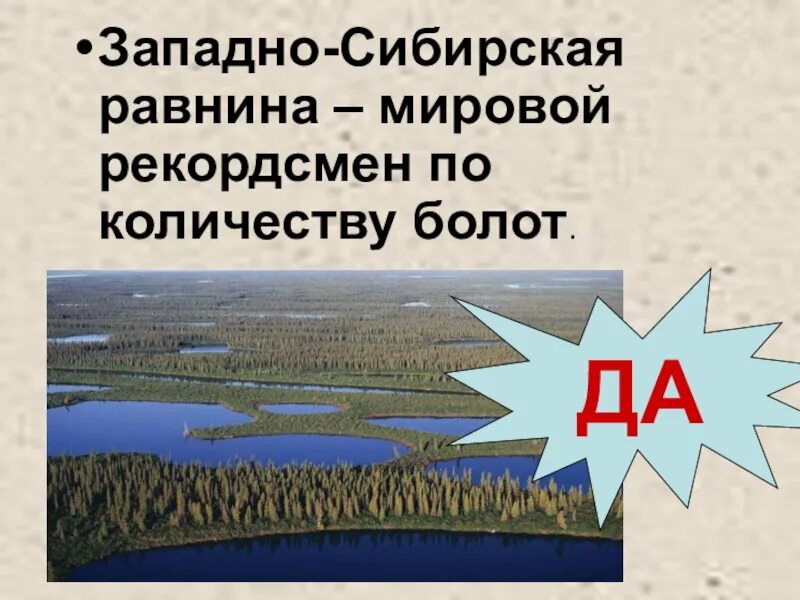 •Западно-Сибирская равнина – мировой рекордсмен по количеству болот.

ДА